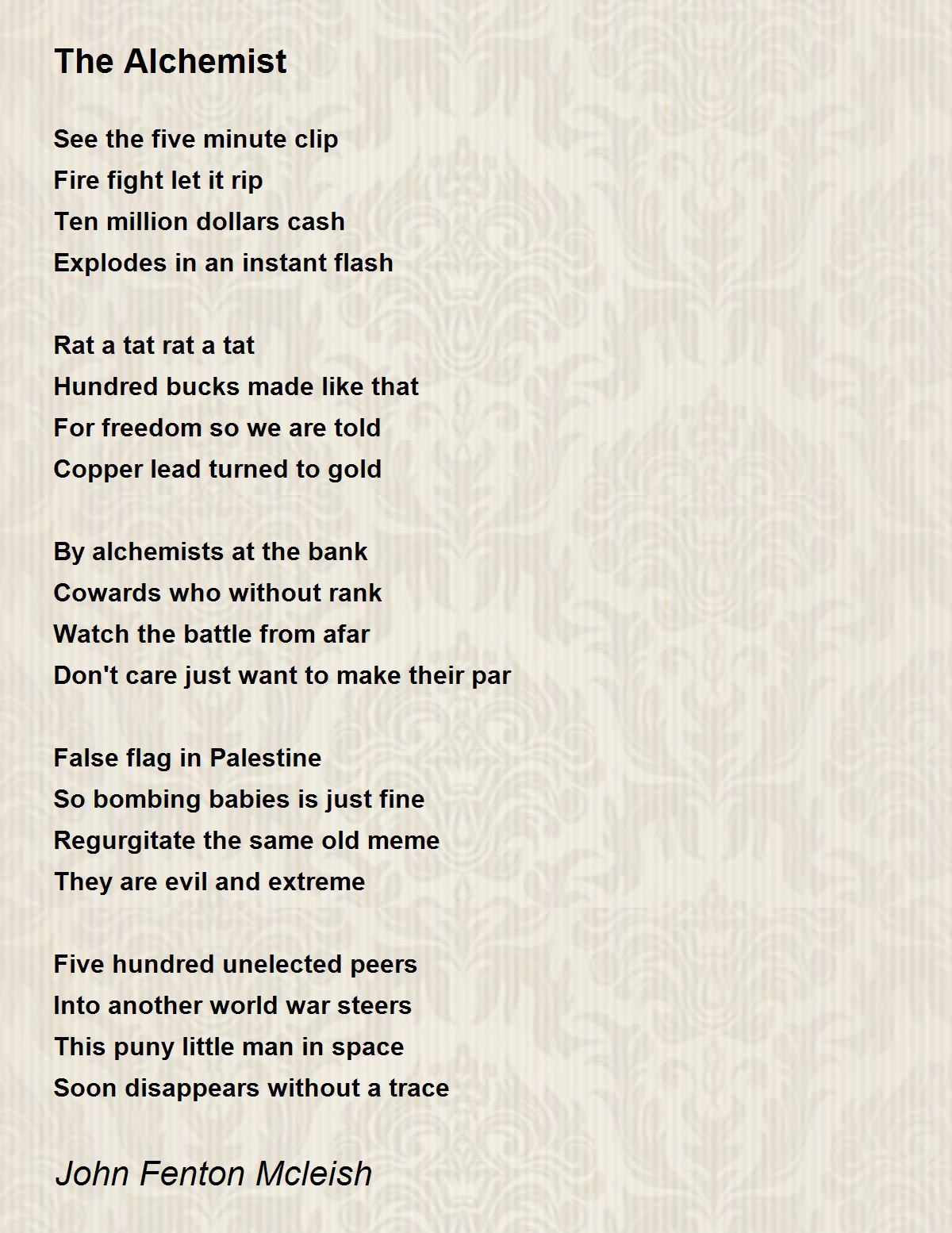 The Alchemist

See the five minute clip
Fire fight let it rip
Ten million dollars cash
Explodes in an instant flash

Rat a tat rat a tat
Hundred bucks made like that
For freedom so we are told
Copper lead turned to gold

By alchemists at the bank
Cowards who without rank
Watch the battle from afar
Don't care just want to make their par

False flag in Palestine
So bombing babies is just fine
Regurgitate the same old meme
They are evil and extreme

Five hundred unelected peers
Into another world war steers
This puny little man in space
Soon disappears without a trace

John Fenton Mcleish